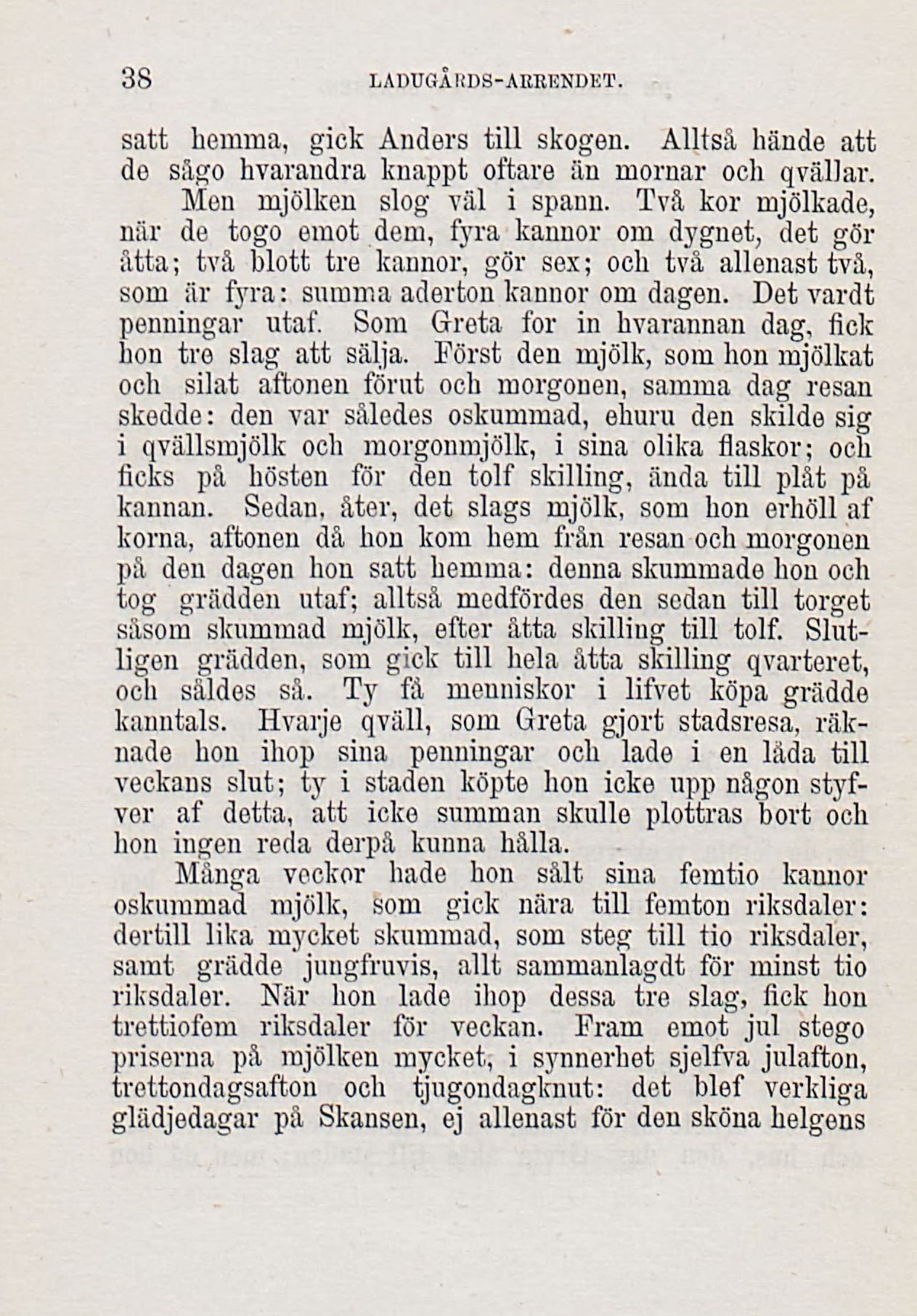 38 LADUGÅRDS-ARRENDET.

satt hemma, gick Anders till skogen. Alltså hände att de sågo hvarandra knappt oftare än mornar och qvällar.

Men mjölken slog väl i spann. Två kor mjölkade, när de togo emot dem, fyra kannor om dygnet, det gör åtta; två blott tre kannor, gör sex; och två allenast två, som är fyra: summa aderton kannor om dagen. Det vardt penningar utaf. Som Greta for in hvarannan dag, fick hon tre slag att sälja. Först den mjölk, som hon mjölkat och silat aftonen förut och morgonen, samma dag resan skedde: den var således oskummad, ehuru den skilde sig i qvällsmjölk och morgonmjölk, i sina olika flaskor; och ficks på hösten för den tolf skilling, ända till plåt på kannan. Sedan, åter, det slags mjölk, som hon erhöll af korna, aftonen då hon kom hem från resan och morgonen på den dagen hon satt hemma: denna skummade hon och tog grädden utaf; alltså medfördes den sedan till torget såsom skummad mjölk, efter åtta skilling till tolf. Slutligen grädden, som gick till hela åtta skilling qvarteret, och såldes så. Ty få menniskor i lifvet köpa grädde kanntals. Hvarje qväll, som Greta gjort stadsresa, räknade hon ihop sina penningar och lade i en låda till veckans slut; ty i staden köpte hon icke upp någon styfver af detta, att icke summan skulle plottras bort och hon ingen reda derpå kunna hålla.

Många veckor hade hon sålt sina femtio kannor oskummad mjölk, som gick nära till femton riksdaler: dertill lika mycket skummad, som steg till tio riksdaler, samt grädde jungfruvis, allt sammanlagdt för minst tio riksdaler. När hon lade ihop dessa tre slag, fick hon trettiofem riksdaler för veckan. Fram emot jul stego priserna på mjölken mycket, i synnerhet sjelfva julafton, trettondagsafton och tjugondagknut: det blef verkliga glädjedagar på Skansen, ej allenast för den sköna helgens